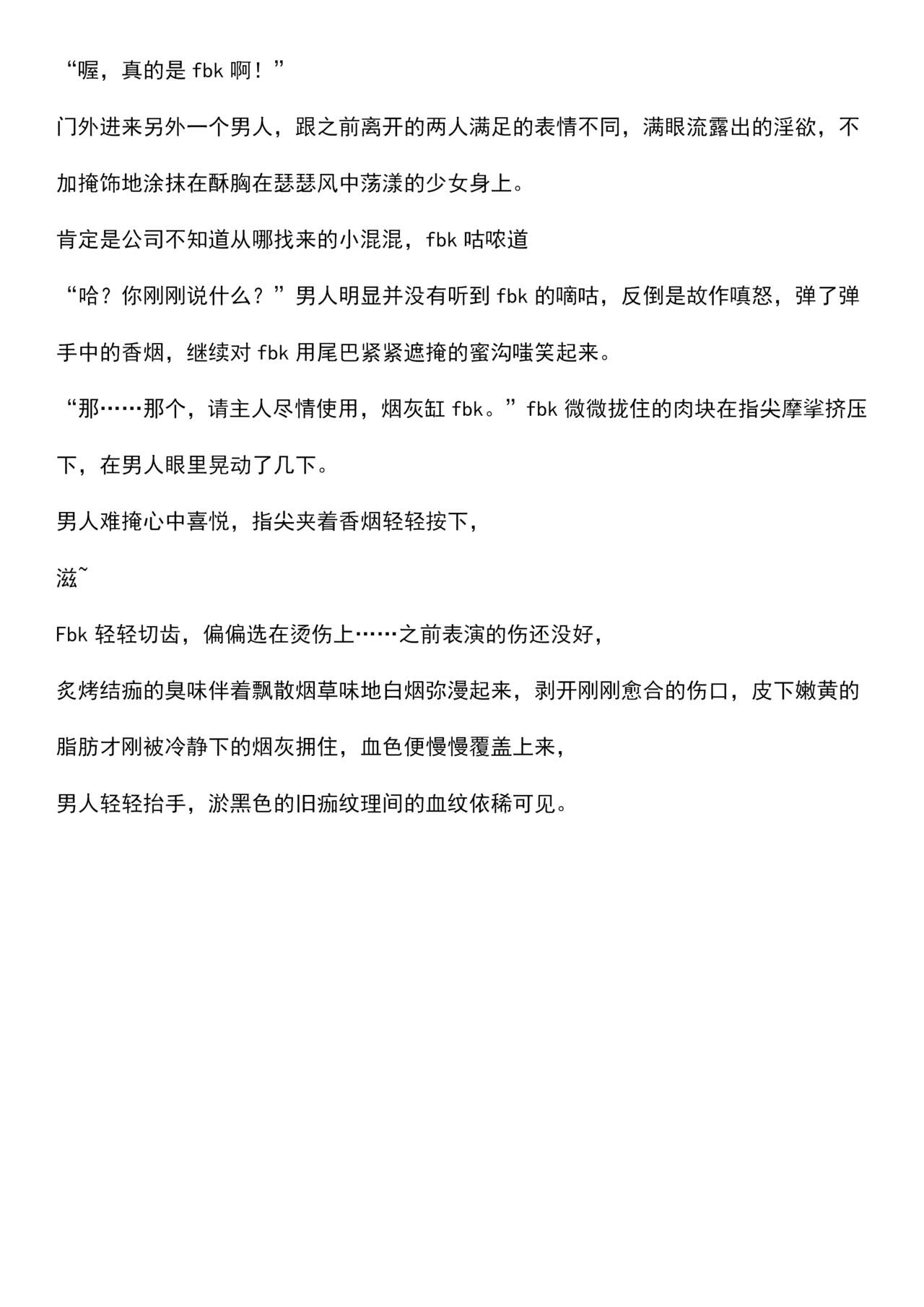 “喔，真的是 fbk 啊！”

门外进来另外一个男人，跟之前离开的两人满足的表情不同，满眼流露出的淫欲，不加掩饰地涂抹在酥胸在瑟瑟风中荡漾的少女身上。

肯定是公司不知道从哪找来的小混混，fbk 咕哝道

“哈？你刚刚说什么？”男人明显并没有听到 fbk 的嘀咕，反倒是故作嗔怒，弹了弹手中的香烟，继续对 fbk 用尾巴紧紧遮掩的蜜沟嗤笑起来。

“那……那个，请主人尽情使用，烟灰缸 fbk。”fbk 微微拢住的肉块在指尖摩挲挤压下，在男人眼里晃动了几下。

男人难掩心中喜悦，指尖夹着香烟轻轻按下，

滋~

Fbk 轻轻切齿，偏偏选在烫伤上……之前表演的伤还没好，

炙烤结痂的臭味伴着飘散烟草味地白烟弥漫起来，剥开刚刚愈合的伤口，皮下嫩黄的脂肪才刚被冷静下的烟灰拥住，血色便慢慢覆盖上来，

男人轻轻抬手，淤黑色的旧痂纹理间的血纹依稀可见。